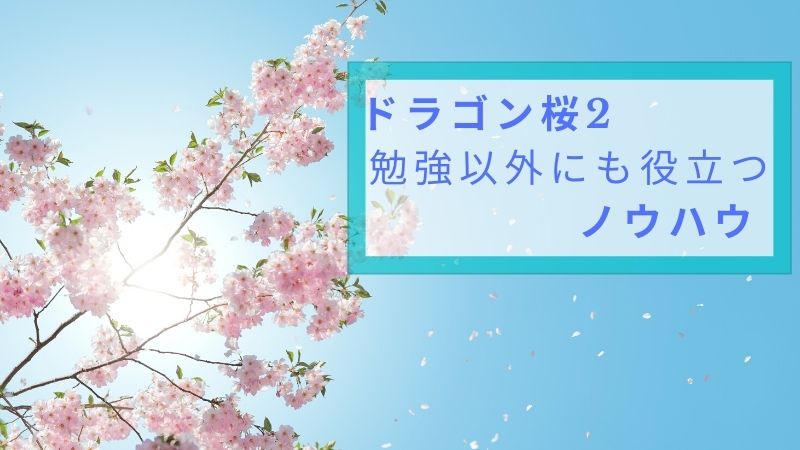 ドラゴン桜2
勉強以外にも役立つ
ノウハウ